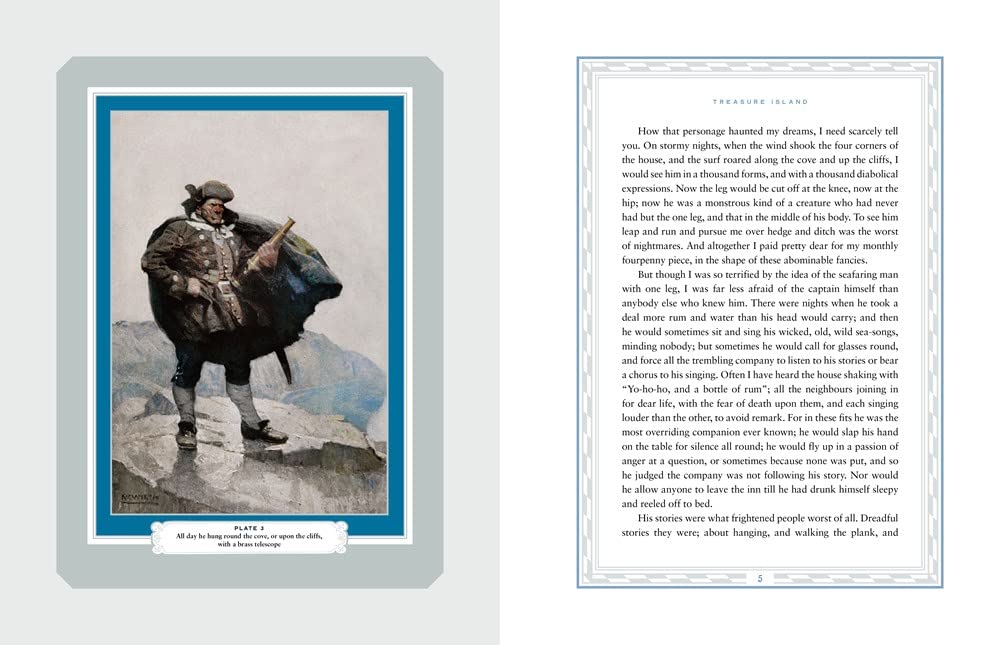 PLATE 3
All day he hung round the cove, or upon the cliffs, with a brass telescope

TREASURE ISLAND

How that personage haunted my dreams, I need scarcely tell you. On stormy nights, when the wind shook the four corners of the house, and the surf roared along the cove and up the cliffs, I would see him in a thousand forms, and with a thousand diabolical expressions. Now the leg would be cut off at the knee, now at the hip; now he was a monstrous kind of a creature who had never had but the one leg, and that in the middle of his body. To see him leap and run and pursue me over hedge and ditch was the worst of nightmares. And altogether I paid pretty dear for my monthly fourpenny piece, in the shape of these abominable fancies.

But though I was so terrified by the idea of the seafaring man with one leg, I was far less afraid of the captain himself than anybody else who knew him. There were nights when he took a deal more rum and water than his head would carry; and then he would sometimes sit and sing his wicked, old, wild sea-songs, minding nobody; but sometimes he would call for glasses round, and force all the trembling company to listen to his stories or bear a chorus to his singing. Often I have heard the house shaking with "Yo-ho-ho, and a bottle of rum"; all the neighbours joining in for dear life, with the fear of death upon them, and each singing louder than the other, to avoid remark. For in these fits he was the most overriding companion ever known; he would slap his hand on the table for silence all round; he would fly up in a passion of anger at a question, or sometimes because none was put, and so he judged the company was not following his story. Nor would he allow anyone to leave the inn till he had drunk himself sleepy and reeled off to bed.

His stories were what frightened people worst of all. Dreadful stories they were; about hanging, and walking the plank, and

5